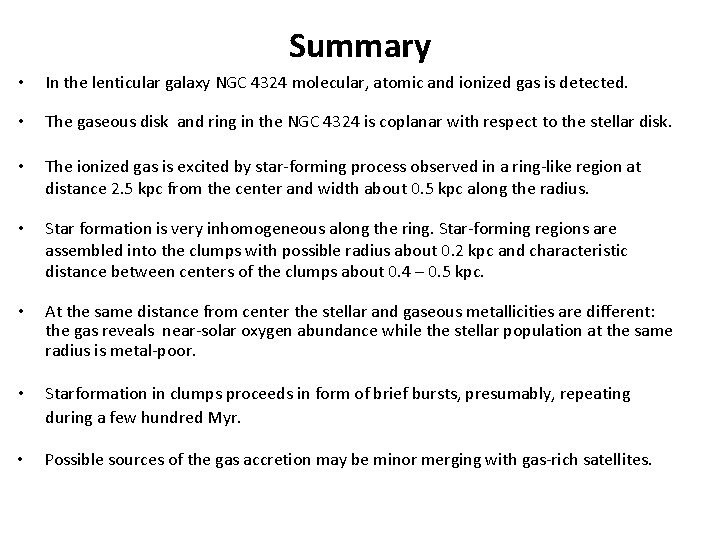 Summary

• In the lenticular galaxy NGC 4324 molecular, atomic and ionized gas is detected.

• The gaseous disk and ring in the NGC 4324 is coplanar with respect to the stellar disk.

• The ionized gas is excited by star-forming process observed in a ring-like region at distance 2.5 kpc from the center and width about 0.5 kpc along the radius.

• Star formation is very inhomogeneous along the ring. Star-forming regions are assembled into the clumps with possible radius about 0.2 kpc and characteristic distance between centers of the clumps about 0.4 – 0.5 kpc.

• At the same distance from center the stellar and gaseous metallicities are different: the gas reveals near-solar oxygen abundance while the stellar population at the same radius is metal-poor.

• Starformation in clumps proceeds in form of brief bursts, presumably, repeating during a few hundred Myr.

• Possible sources of the gas accretion may be minor merging with gas-rich satellites.